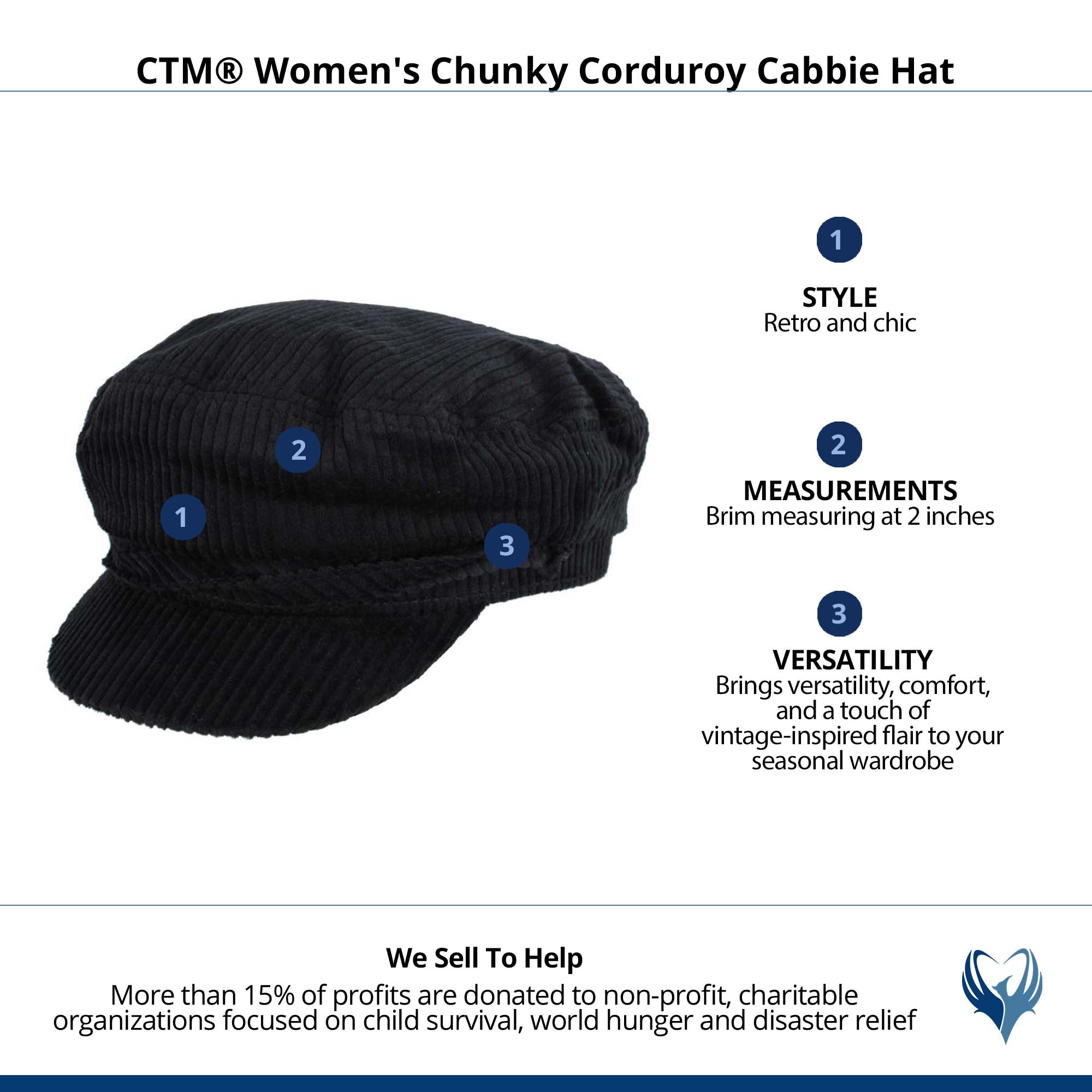 CTM® Women's Chunky Corduroy Cabbie Hat

2

1

3

1

STYLE
Retro and chic

2

MEASUREMENTS
Brim measuring at 2 inches

3

VERSATILITY
Brings versatility, comfort, and a touch of vintage-inspired flair to your seasonal wardrobe

We Sell To Help
More than 15% of profits are donated to non-profit, charitable organizations focused on child survival, world hunger and disaster relief